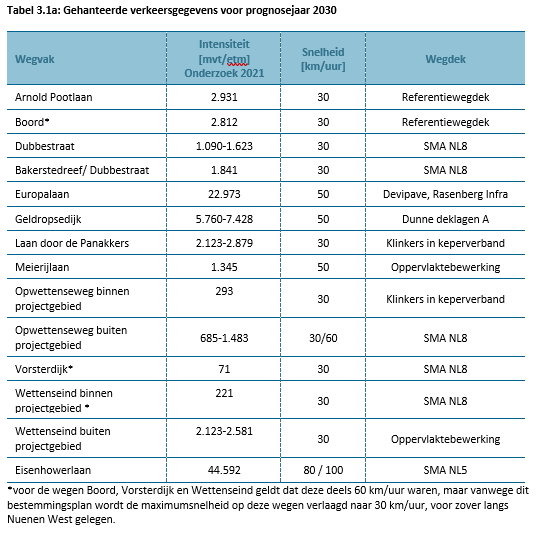 Tabel 3.1a: Gehanteerde verkeersgegevens voor prognosejaar 2030

| Wegvak | Intensiteit [mvt/etm] Onderzoek 2021 | Snelheid [km/uur] | Wegdek |
|---|---|---|---|
| Arnold Pootlaan | 2.931 | 30 | Referentiewegdek |
| Boord* | 2.812 | 30 | Referentiewegdek |
| Dubbestraat | 1.090-1.623 | 30 | SMA NL8 |
| Bakerstedreef/ Dubbestraat | 1.841 | 30 | SMA NL8 |
| Europalaan | 22.973 | 50 | Devipave, Rasenberg Infra |
| Geldropsedijk | 5.760-7.428 | 50 | Dunne deklagen A |
| Laan door de Panakkers | 2.123-2.879 | 30 | Klinkers in keperverband |
| Meierijlaan | 1.345 | 50 | Oppervlaktebewerking |
| Opwettenseweg binnen projectgebied | 293 | 30 | Klinkers in keperverband |
| Opwettenseweg buiten projectgebied | 685-1.483 | 30/60 | SMA NL8 |
| Vorsterdijk* | 71 | 30 | SMA NL8 |
| Wettenseind binnen projectgebied * | 221 | 30 | SMA NL8 |
| Wettenseind buiten projectgebied | 2.123-2.581 | 30 | Oppervlaktebewerking |
| Eisenhowerlaan | 44.592 | 80 / 100 | SMA NL5 |

*voor de wegen Boord, Vorsterdijk en Wettenseind geldt dat deze deels 60 km/uur waren, maar vanwege dit bestemmingsplan wordt de maximumsnelheid op deze wegen verlaagd naar 30 km/uur, voor zover langs Nuenen West gelegen.